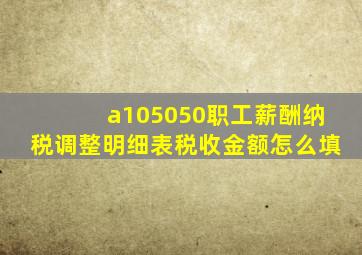 a105050职工薪酬纳税调整明细表税收金额怎么填